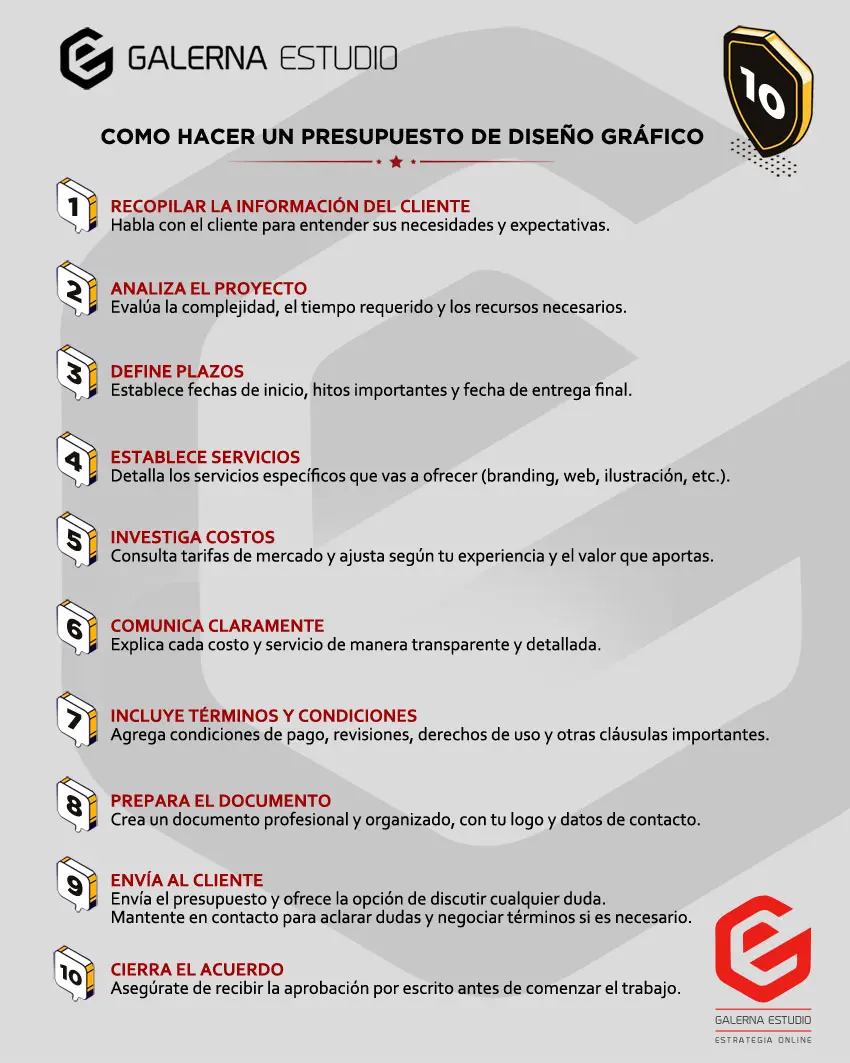 GALERNA ESTUDIO

10

COMO HACER UN PRESUPUESTO DE DISEÑO GRÁFICO

1
RECOPILAR LA INFORMACIÓN DEL CLIENTE
Habla con el cliente para entender sus necesidades y expectativas.

2
ANALIZA EL PROYECTO
Evalúa la complejidad, el tiempo requerido y los recursos necesarios.

3
DEFINE PLAZOS
Establece fechas de inicio, hitos importantes y fecha de entrega final.

4
ESTABLECE SERVICIOS
Detalla los servicios específicos que vas a ofrecer (branding, web, ilustración, etc.).

5
INVESTIGA COSTOS
Consulta tarifas de mercado y ajusta según tu experiencia y el valor que aportas.

6
COMUNICA CLARAMENTE
Explica cada costo y servicio de manera transparente y detallada.

7
INCLUYE TÉRMINOS Y CONDICIONES
Agrega condiciones de pago, revisiones, derechos de uso y otras cláusulas importantes.

8
PREPARA EL DOCUMENTO
Crea un documento profesional y organizado, con tu logo y datos de contacto.

9
ENVÍA AL CLIENTE
Envía el presupuesto y ofrece la opción de discutir cualquier duda.
Mantente en contacto para aclarar dudas y negociar términos si es necesario.

10
CIERRA EL ACUERDO
Asegúrate de recibir la aprobación por escrito antes de comenzar el trabajo.

GALERNA ESTUDIO
ESTRATEGIA ONLINE